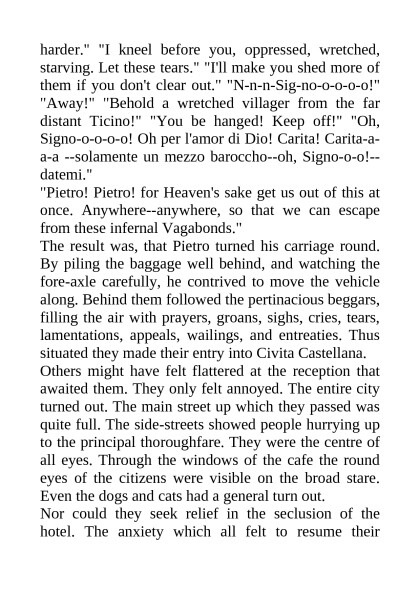 harder." "I kneel before you, oppressed, wretched, starving. Let these tears." "I'll make you shed more of them if you don't clear out." "N-n-n-Sig-no-o-o-o-o!" "Away!" "Behold a wretched villager from the far distant Ticino!" "You be hanged! Keep off!" "Oh, Signo-o-o-o-o! Oh per l'amor di Dio! Carita! Carita-a-a-a --solamente un mezzo baroccho--oh, Signo-o-o!--datemi."
"Pietro! Pietro! for Heaven's sake get us out of this at once. Anywhere--anywhere, so that we can escape from these infernal Vagabonds."
The result was, that Pietro turned his carriage round. By piling the baggage well behind, and watching the fore-axle carefully, he contrived to move the vehicle along. Behind them followed the pertinacious beggars, filling the air with prayers, groans, sighs, cries, tears, lamentations, appeals, wailings, and entreaties. Thus situated they made their entry into Civita Castellana.
Others might have felt flattered at the reception that awaited them. They only felt annoyed. The entire city turned out. The main street up which they passed was quite full. The side-streets showed people hurrying up to the principal thoroughfare. They were the centre of all eyes. Through the windows of the cafe the round eyes of the citizens were visible on the broad stare. Even the dogs and cats had a general turn out.
Nor could they seek relief in the seclusion of the hotel. The anxiety which all felt to resume their